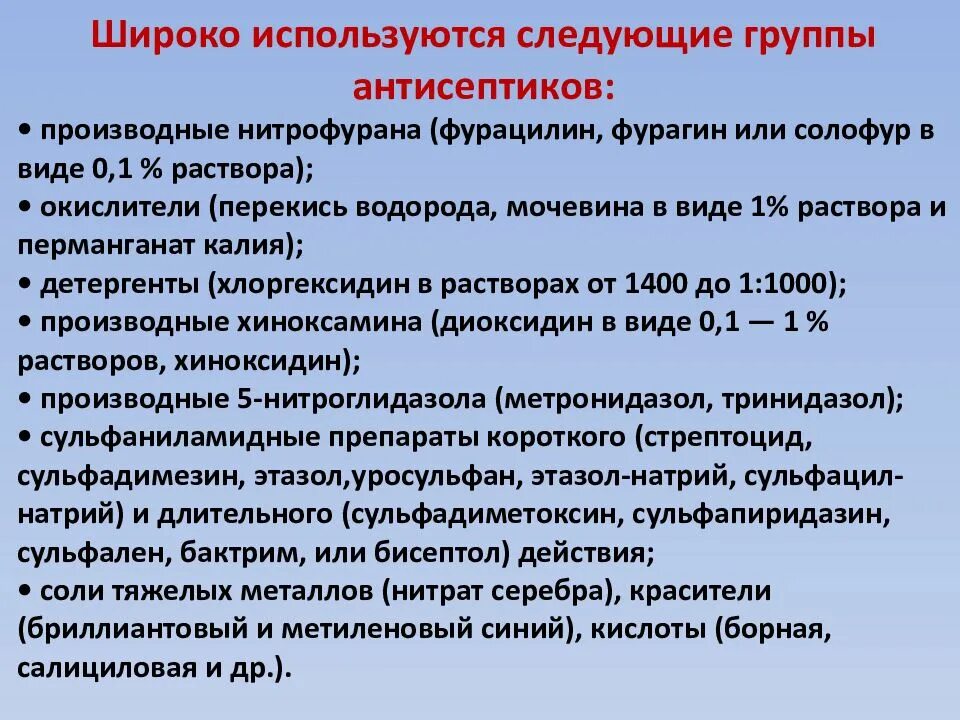 Широко используются следующие группы антисептиков:

• производные нитрофурана (фурацилин, фурагин или солофур в виде 0,1 % раствора);
• окислители (перекись водорода, мочевина в виде 1% раствора и перманганат калия);
• детергенты (хлоргексидин в растворах от 1400 до 1:1000);
• производные хиноксамина (диоксидин в виде 0,1 — 1 % растворов, хиноксидин);
• производные 5-нитроглидазола (метронидазол, тринидазол);
• сульфаниламидные препараты короткого (стрептоцид, сульфадимезин, этазол,уросульфан, этазол-натрий, сульфацил-натрий) и длительного (сульфадиметоксин, сульфапиридазин, сульфален, бактрим, или бисептол) действия;
• соли тяжелых металлов (нитрат серебра), красители (бриллиантовый и метиленовый синий), кислоты (борная, салициловая и др.).